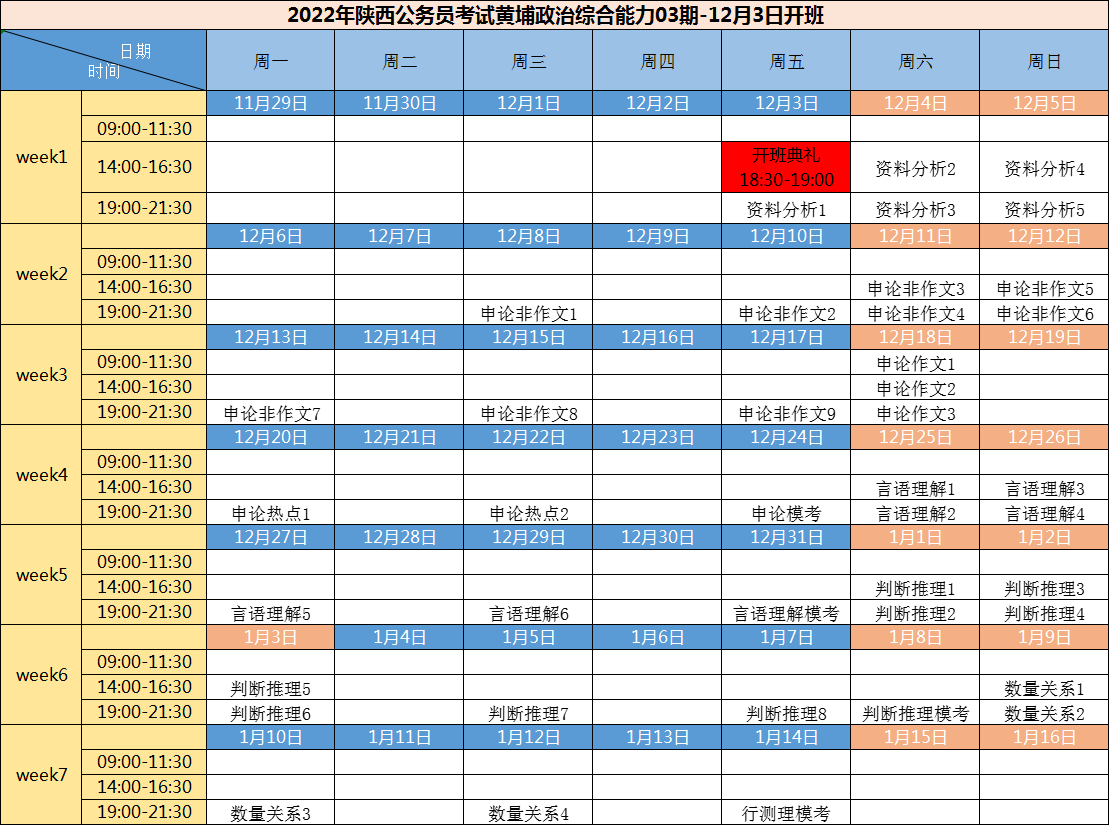 2022年陕西公务员考试黄埔政治综合能力03期-12月3日开班

| 日期 时间 | | 周一 | 周二 | 周三 | 周四 | 周五 | 周六 | 周日 |
|---|---|---|---|---|---|---|---|---|
| week1 | | 11月29日 | 11月30日 | 12月1日 | 12月2日 | 12月3日 | 12月4日 | 12月5日 |
| | 09:00-11:30 | | | | | | | |
| | 14:00-16:30 | | | | | 开班典礼 18:30-19:00 | 资料分析2 | 资料分析4 |
| | 19:00-21:30 | | | | | 资料分析1 | 资料分析3 | 资料分析5 |
| week2 | | 12月6日 | 12月7日 | 12月8日 | 12月9日 | 12月10日 | 12月11日 | 12月12日 |
| | 09:00-11:30 | | | | | | | |
| | 14:00-16:30 | | | | | | 申论非作文3 | 申论非作文5 |
| | 19:00-21:30 | | | 申论非作文1 | | 申论非作文2 | 申论非作文4 | 申论非作文6 |
| week3 | | 12月13日 | 12月14日 | 12月15日 | 12月16日 | 12月17日 | 12月18日 | 12月19日 |
| | 09:00-11:30 | | | | | | 申论作文1 | |
| | 14:00-16:30 | | | | | | 申论作文2 | |
| | 19:00-21:30 | 申论非作文7 | | 申论非作文8 | | 申论非作文9 | 申论作文3 | |
| week4 | | 12月20日 | 12月21日 | 12月22日 | 12月23日 | 12月24日 | 12月25日 | 12月26日 |
| | 09:00-11:30 | | | | | | | |
| | 14:00-16:30 | | | | | | 言语理解1 | 言语理解3 |
| | 19:00-21:30 | 申论热点1 | | 申论热点2 | | 申论模考 | 言语理解2 | 言语理解4 |
| week5 | | 12月27日 | 12月28日 | 12月29日 | 12月30日 | 12月31日 | 1月1日 | 1月2日 |
| | 09:00-11:30 | | | | | | | |
| | 14:00-16:30 | | | | | | 判断推理1 | 判断推理3 |
| | 19:00-21:30 | 言语理解5 | | 言语理解6 | | 言语理解模考 | 判断推理2 | 判断推理4 |
| week6 | | 1月3日 | 1月4日 | 1月5日 | 1月6日 | 1月7日 | 1月8日 | 1月9日 |
| | 09:00-11:30 | | | | | | | |
| | 14:00-16:30 | 判断推理5 | | | | | | 数量关系1 |
| | 19:00-21:30 | 判断推理6 | | 判断推理7 | | 判断推理8 | 判断推理模考 | 数量关系2 |
| week7 | | 1月10日 | 1月11日 | 1月12日 | 1月13日 | 1月14日 | 1月15日 | 1月16日 |
| | 09:00-11:30 | | | | | | | |
| | 14:00-16:30 | | | | | | | |
| | 19:00-21:30 | 数量关系3 | | 数量关系4 | | 行测理模考 | | |